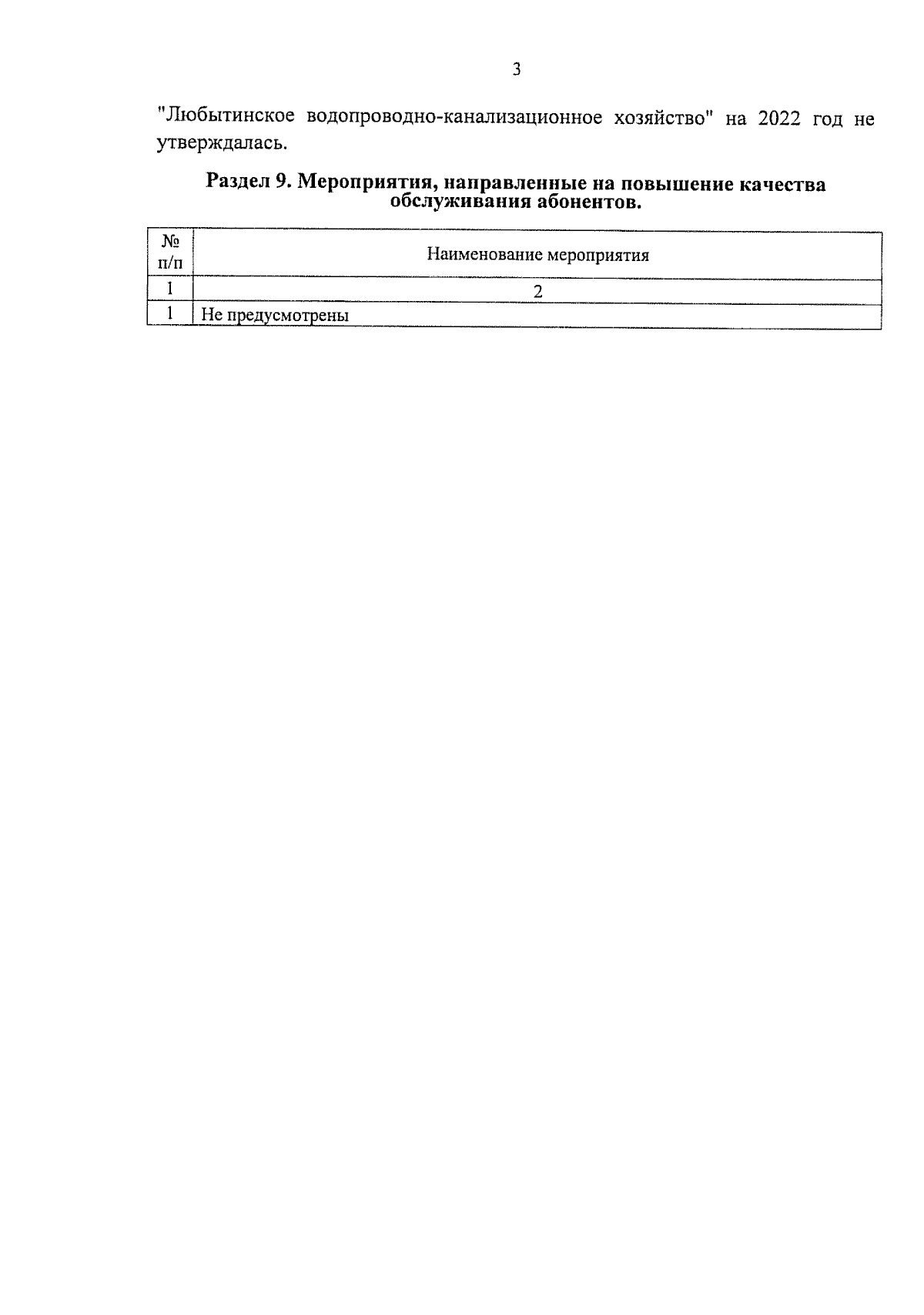 3

"Любытинское водопроводно-канализационное хозяйство" на 2022 год не утверждалась.

Раздел 9. Мероприятия, направленные на повышение качества обслуживания абонентов.

| № п/п | Наименование мероприятия |
|---|---|
| 1 | 2 |
| 1 | Не предусмотрены |